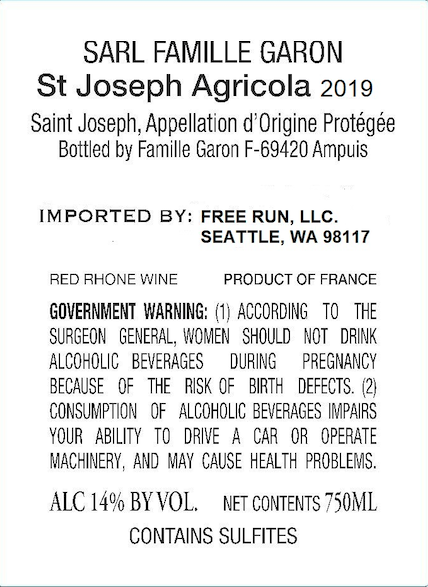 SARL FAMILLE GARON
St Joseph Agricola 2019
Saint Joseph, Appellation d'Origine Protégée
Bottled by Famille Garon F-69420 Ampuis

IMPORTED BY: FREE RUN, LLC.
SEATTLE, WA 98117

RED RHONE WINE PRODUCT OF FRANCE

GOVERNMENT WARNING: (1) ACCORDING TO THE SURGEON GENERAL, WOMEN SHOULD NOT DRINK ALCOHOLIC BEVERAGES DURING PREGNANCY BECAUSE OF THE RISK OF BIRTH DEFECTS. (2) CONSUMPTION OF ALCOHOLIC BEVERAGES IMPAIRS YOUR ABILITY TO DRIVE A CAR OR OPERATE MACHINERY, AND MAY CAUSE HEALTH PROBLEMS.

ALC 14% BY VOL. NET CONTENTS 750ML
CONTAINS SULFITES